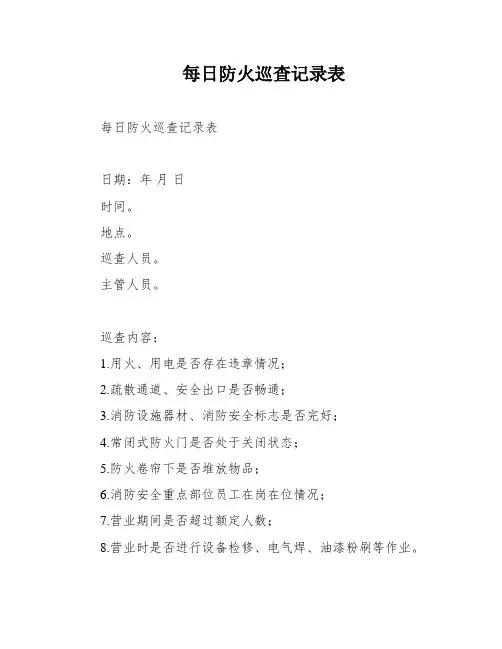 每日防火巡查记录表

每日防火巡查记录表

日期：年 月 日

时间。

地点。

巡查人员。

主管人员。

巡查内容：

1.用火、用电是否存在违章情况；

2.疏散通道、安全出口是否畅通；

3.消防设施器材、消防安全标志是否完好；

4.常闭式防火门是否处于关闭状态；

5.防火卷帘下是否堆放物品；

6.消防安全重点部位员工在岗在位情况；

7.营业期间是否超过额定人数；

8.营业时是否进行设备检修、电气焊、油漆粉刷等作业。